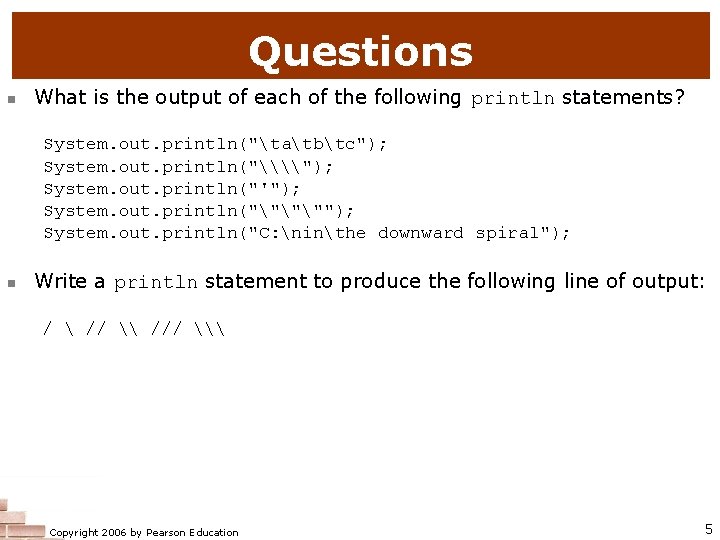 Questions

What is the output of each of the following println statements?

System.out.println("\ta\tb\tc");
System.out.println("\\\\");
System.out.println("'");
System.out.println("\"\"\"");
System.out.println("C:\nin\the downward spiral");

Write a println statement to produce the following line of output:

/ \ // \\ /// \\\

Copyright 2006 by Pearson Education

5